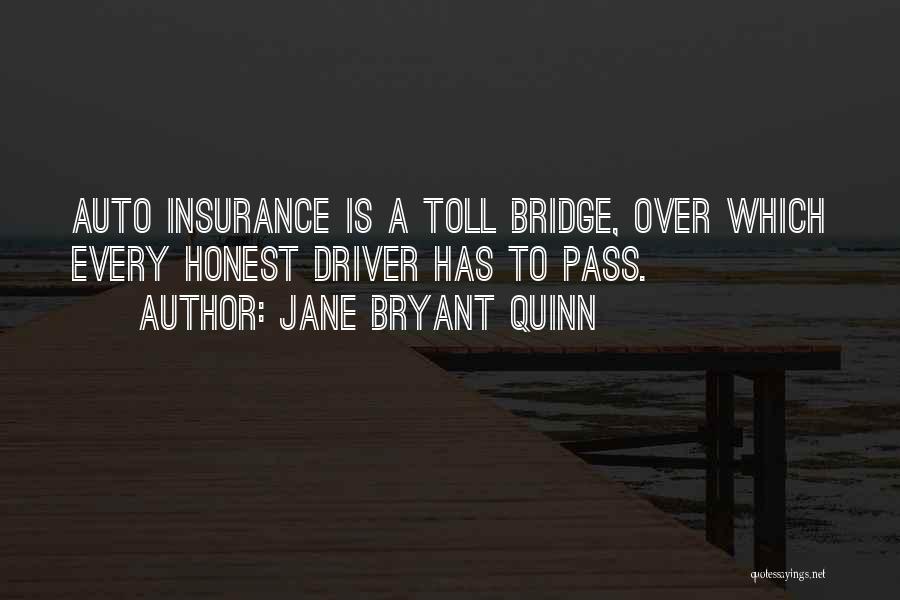 AUTO INSURANCE IS A TOLL BRIDGE, OVER WHICH EVERY HONEST DRIVER HAS TO PASS.

AUTHOR: JANE BRYANT QUINN

quotessayings.net